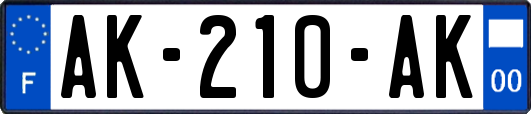 F

AK-210-AK

00